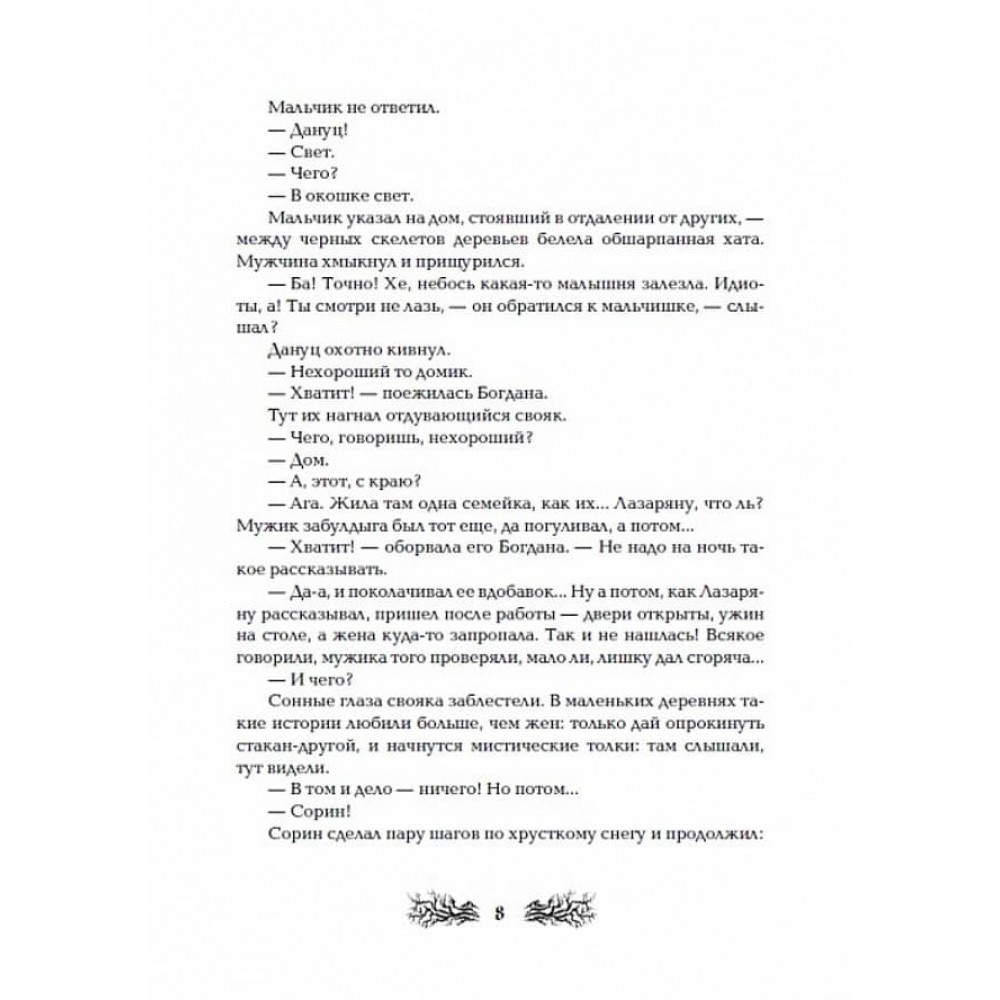 Мальчик не ответил.

— Дануц!

— Свет.

— Чего?

— В окошке свет.

Мальчик указал на дом, стоявший в отдалении от других, — между черных скелетов деревьев белела обшарпанная хата. Мужчина хмыкнул и прищурился.

— Ба! Точно! Хе, небось какая-то малышня залезла. Идиоты, а! Ты смотри не лазь, — он обратился к мальчишке, — слышал?

Дануц охотно кивнул.

— Нехороший то домик.

— Хватит! — поежилась Богдана.

Тут их нагнал отдувающийся свояк.

— Чего, говоришь, нехороший?

— Дом.

— А, этот, с краю?

— Ага. Жила там одна семейка, как их... Лазаряну, что ль? Мужик забулдыга был тот еще, да погуливал, а потом...

— Хватит! — оборвала его Богдана. — Не надо на ночь такое рассказывать.

— Да-а, и поколачивал ее вдобавок... Ну а потом, как Лазаряну рассказывал, пришел после работы — двери открыты, ужин на столе, а жена куда-то запропала. Так и не нашлась! Всякое говорили, мужика того проверяли, мало ли, лишку дал сгоряча...

— И чего?

Сонные глаза свояка заблестели. В маленьких деревнях такие истории любили больше, чем жен: только дай опрокинуть стакан-другой, и начнутся мистические толки: там слышали, тут видели.

— В том и дело — ничего! Но потом...

— Сорин!

Сорин сделал пару шагов по хрусткому снегу и продолжил:

8